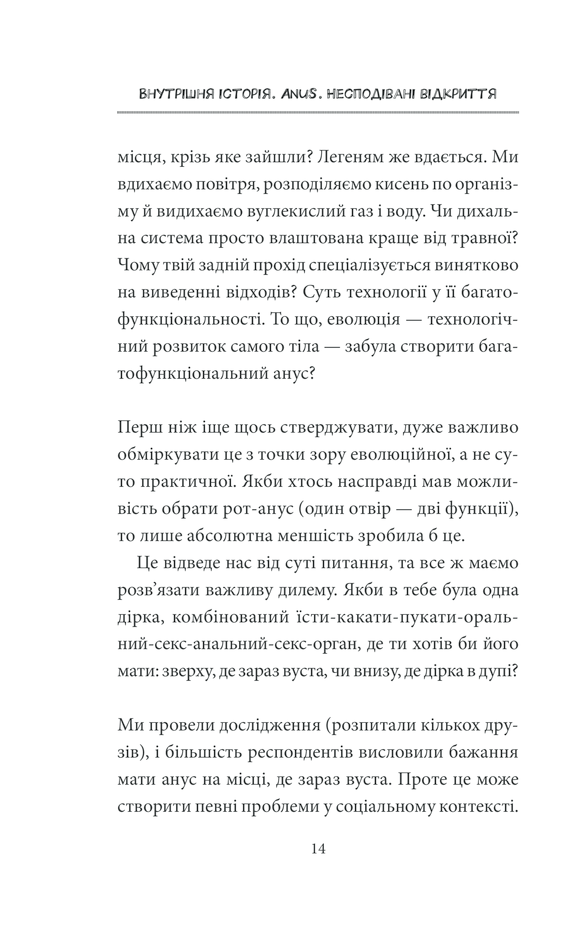 ВНУТРІШНЯ ІСТОРІЯ. ANUS. НЕСПОДІВАНІ ВІДКРИТТЯ

місця, крізь яке зайшли? Легеням же вдається. Ми вдихаємо повітря, розподіляємо кисень по організму й видихаємо вуглекислий газ і воду. Чи дихальна система просто влаштована краще від травної? Чому твій задній прохід спеціалізується винятково на виведенні відходів? Суть технології у її багатофункціональності. То що, еволюція — технологічний розвиток самого тіла — забула створити багатофункціональний анус?

Перш ніж іще щось стверджувати, дуже важливо обміркувати це з точки зору еволюційної, а не суто практичної. Якби хтось насправді мав можливість обрати рот-анус (один отвір — дві функції), то лише абсолютна меншість зробила б це.

Це відведе нас від суті питання, та все ж маємо розв'язати важливу дилему. Якби в тебе була одна дірка, комбінований їсти-какати-пукати-оральний-секс-анальний-секс-орган, де ти хотів би його мати: зверху, де зараз вуста, чи внизу, де дірка в дупі?

Ми провели дослідження (розпитали кількох друзів), і більшість респондентів висловили бажання мати анус на місці, де зараз вуста. Проте це може створити певні проблеми у соціальному контексті.

14